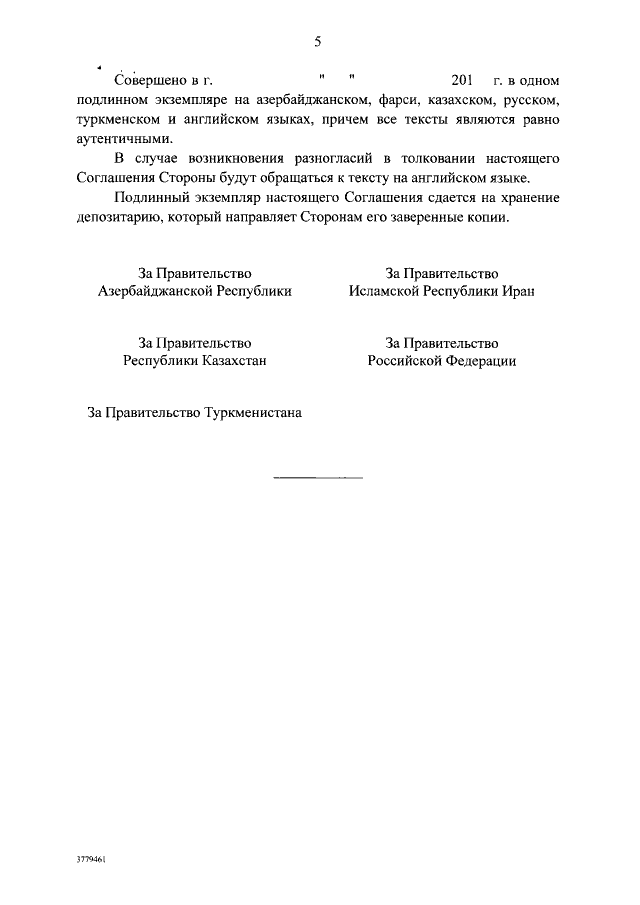 5

Совершено в г. " " 201 г. в одном подлинном экземпляре на азербайджанском, фарси, казахском, русском, туркменском и английском языках, причем все тексты являются равно аутентичными.

В случае возникновения разногласий в толковании настоящего Соглашения Стороны будут обращаться к тексту на английском языке.

Подлинный экземпляр настоящего Соглашения сдается на хранение депозитарию, который направляет Сторонам его заверенные копии.

За Правительство Азербайджанской Республики

За Правительство Исламской Республики Иран

За Правительство Республики Казахстан

За Правительство Российской Федерации

За Правительство Туркменистана

3779461